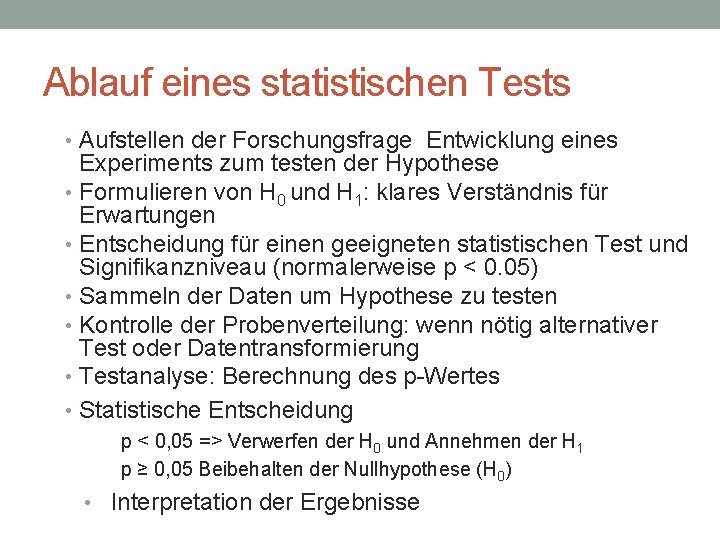 Ablauf eines statistischen Tests

• Aufstellen der Forschungsfrage  Entwicklung eines Experiments zum testen der Hypothese
• Formulieren von $H_0$ und $H_1$: klares Verständnis für Erwartungen
• Entscheidung für einen geeigneten statistischen Test und Signifikanzniveau (normalerweise p < 0.05)
• Sammeln der Daten um Hypothese zu testen
• Kontrolle der Probenverteilung: wenn nötig alternativer Test oder Datentransformierung
• Testanalyse: Berechnung des p-Wertes
• Statistische Entscheidung

p < 0,05 => Verwerfen der $H_0$ und Annehmen der $H_1$

p ≥ 0,05 Beibehalten der Nullhypothese ($H_0$)

• Interpretation der Ergebnisse